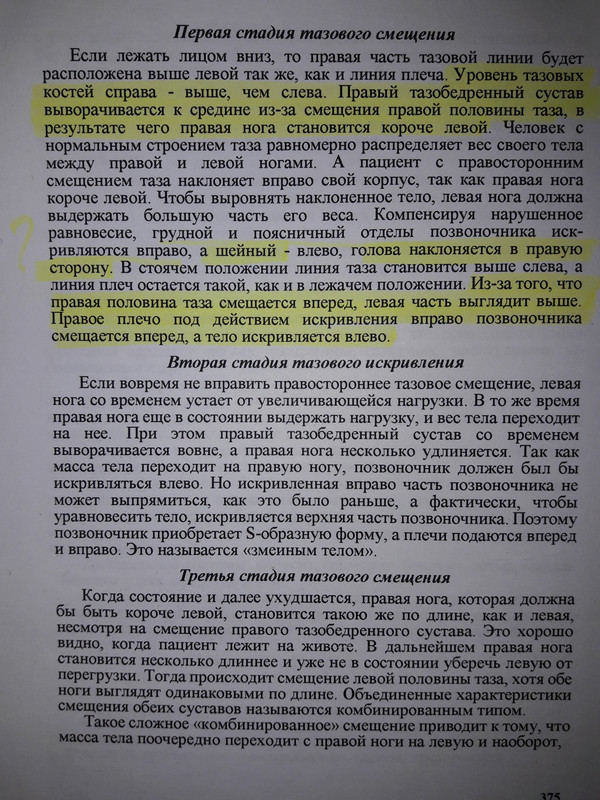 Первая стадия тазового смещения

Если лежать лицом вниз, то правая часть тазовой линии будет расположена выше левой так же, как и линия плеча. Уровень тазовых костей справа - выше, чем слева. Правый тазобедренный сустав выворачивается к средине из-за смещения правой половины таза, в результате чего правая нога становится короче левой. Человек с нормальным строением таза равномерно распределяет вес своего тела между правой и левой ногами. А пациент с правосторонним смещением таза наклоняет вправо свой корпус, так как правая нога короче левой. Чтобы выровнять наклоненное тело, левая нога должна выдержать большую часть его веса. Компенсируя нарушенное равновесие, грудной и поясничный отделы позвоночника искривляются вправо, а шейный - влево, голова наклоняется в правую сторону. В стоячем положении линия таза становится выше слева, а линия плеч остается такой, как и в лежачем положении. Из-за того, что правая половина таза смещается вперед, левая часть выглядит выше. Правое плечо под действием искривления вправо позвоночника смещается вперед, а тело искривляется влево.

?

Вторая стадия тазового искривления

Если вовремя не вправить правостороннее тазовое смещение, левая нога со временем устает от увеличивающейся нагрузки. В то же время правая нога еще в состоянии выдержать нагрузку, и вес тела переходит на нее. При этом правый тазобедренный сустав со временем выворачивается вовне, а правая нога несколько удлиняется. Так как масса тела переходит на правую ногу, позвоночник должен был бы искривляться влево. Но искривленная вправо часть позвоночника не может выпрямиться, как это было раньше, а фактически, чтобы уравновесить тело, искривляется верхняя часть позвоночника. Поэтому позвоночник приобретает S-образную форму, а плечи подаются вперед и вправо. Это называется «змеиным телом».

Третья стадия тазового смещения

Когда состояние и далее ухудшается, правая нога, которая должна бы быть короче левой, становится такою же по длине, как и левая, несмотря на смещение правого тазобедренного сустава. Это хорошо видно, когда пациент лежит на животе. В дальнейшем правая нога становится несколько длиннее и уже не в состоянии уберечь левую от перегрузки. Тогда происходит смещение левой половины таза, хотя обе ноги выглядят одинаковыми по длине. Объединенные характеристики смещения обеих суставов называются комбинированным типом.

Такое сложное «комбинированное» смещение приводит к тому, что масса тела поочередно переходит с правой ноги на левую и наоборот,

375